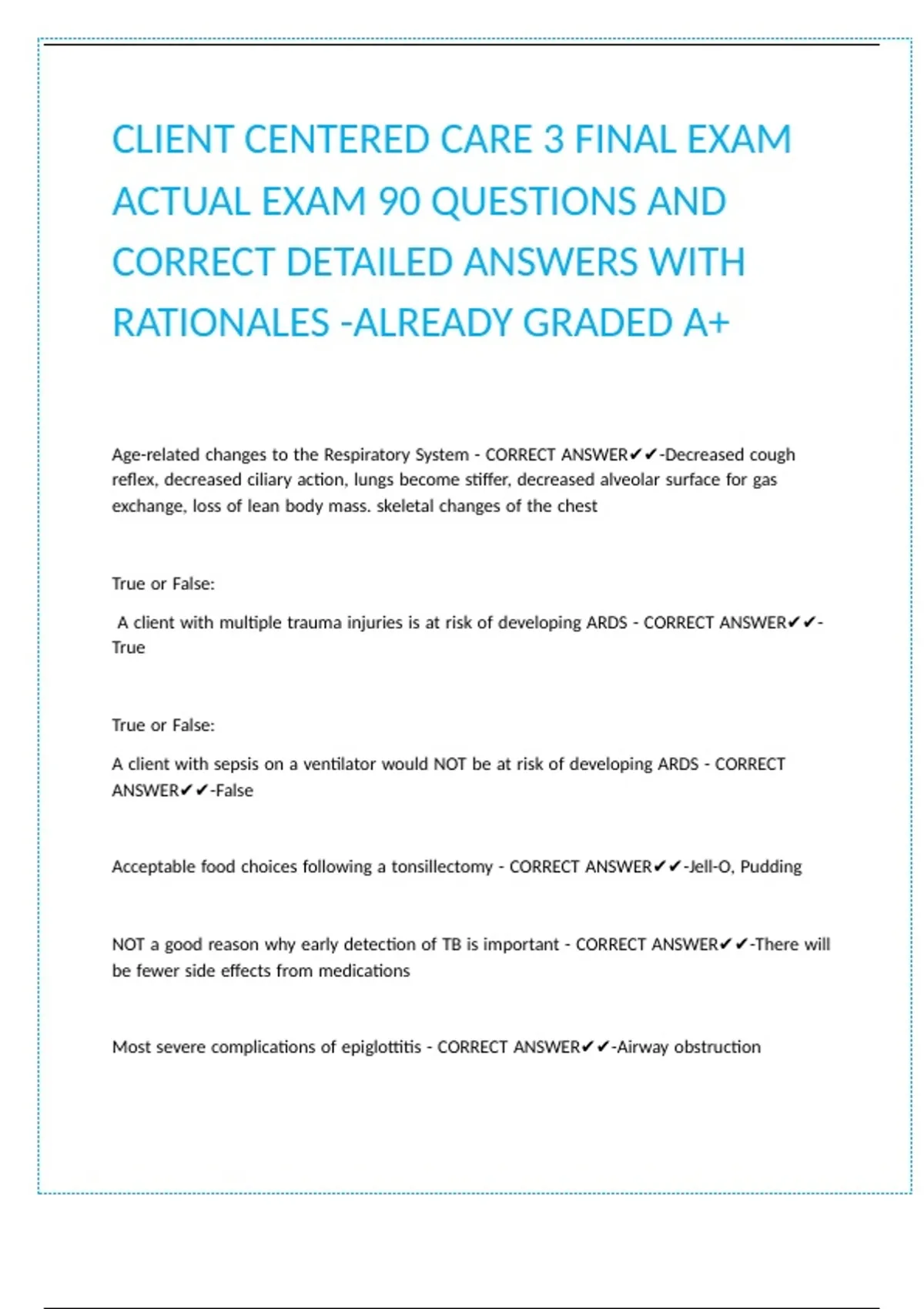 CLIENT CENTERED CARE 3 FINAL EXAM ACTUAL EXAM 90 QUESTIONS AND CORRECT DETAILED ANSWERS WITH RATIONALES -ALREADY GRADED A+

Age-related changes to the Respiratory System - CORRECT ANSWER✔✔-Decreased cough reflex, decreased ciliary action, lungs become stiffer, decreased alveolar surface for gas exchange, loss of lean body mass. skeletal changes of the chest

True or False:

A client with multiple trauma injuries is at risk of developing ARDS - CORRECT ANSWER✔✔-True

True or False:

A client with sepsis on a ventilator would NOT be at risk of developing ARDS - CORRECT ANSWER✔✔-False

Acceptable food choices following a tonsillectomy - CORRECT ANSWER✔✔-Jell-O, Pudding

NOT a good reason why early detection of TB is important - CORRECT ANSWER✔✔-There will be fewer side effects from medications

Most severe complications of epiglottitis - CORRECT ANSWER✔✔-Airway obstruction